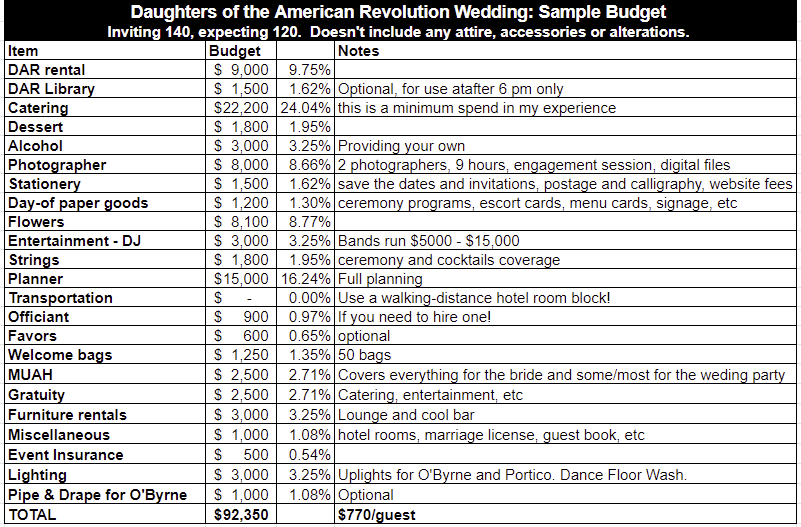 Daughters of the American Revolution Wedding: Sample Budget
Inviting 140, expecting 120. Doesn't include any attire, accessories or alterations.

| Item | Budget | | Notes |
|---|---|---|---|
| DAR rental | $ 9,000 | 9.75% | |
| DAR Library | $ 1,500 | 1.62% | Optional, for use atafter 6 pm only |
| Catering | $22,200 | 24.04% | this is a minimum spend in my experience |
| Dessert | $ 1,800 | 1.95% | |
| Alcohol | $ 3,000 | 3.25% | Providing your own |
| Photographer | $ 8,000 | 8.66% | 2 photographers, 9 hours, engagement session, digital files |
| Stationery | $ 1,500 | 1.62% | save the dates and invitations, postage and calligraphy, website fees |
| Day-of paper goods | $ 1,200 | 1.30% | ceremony programs, escort cards, menu cards, signage, etc |
| Flowers | $ 8,100 | 8.77% | |
| Entertainment - DJ | $ 3,000 | 3.25% | Bands run $5000 - $15,000 |
| Strings | $ 1,800 | 1.95% | ceremony and cocktails coverage |
| Planner | $15,000 | 16.24% | Full planning |
| Transportation | $ - | 0.00% | Use a walking-distance hotel room block! |
| Officiant | $ 900 | 0.97% | If you need to hire one! |
| Favors | $ 600 | 0.65% | optional |
| Welcome bags | $ 1,250 | 1.35% | 50 bags |
| MUAH | $ 2,500 | 2.71% | Covers everything for the bride and some/most for the weding party |
| Gratuity | $ 2,500 | 2.71% | Catering, entertainment, etc |
| Furniture rentals | $ 3,000 | 3.25% | Lounge and cool bar |
| Miscellaneous | $ 1,000 | 1.08% | hotel rooms, marriage license, guest book, etc |
| Event Insurance | $ 500 | 0.54% | |
| Lighting | $ 3,000 | 3.25% | Uplights for O'Byrne and Portico. Dance Floor Wash. |
| Pipe & Drape for O'Byrne | $ 1,000 | 1.08% | Optional |
| TOTAL | $92,350 | | $770/guest |